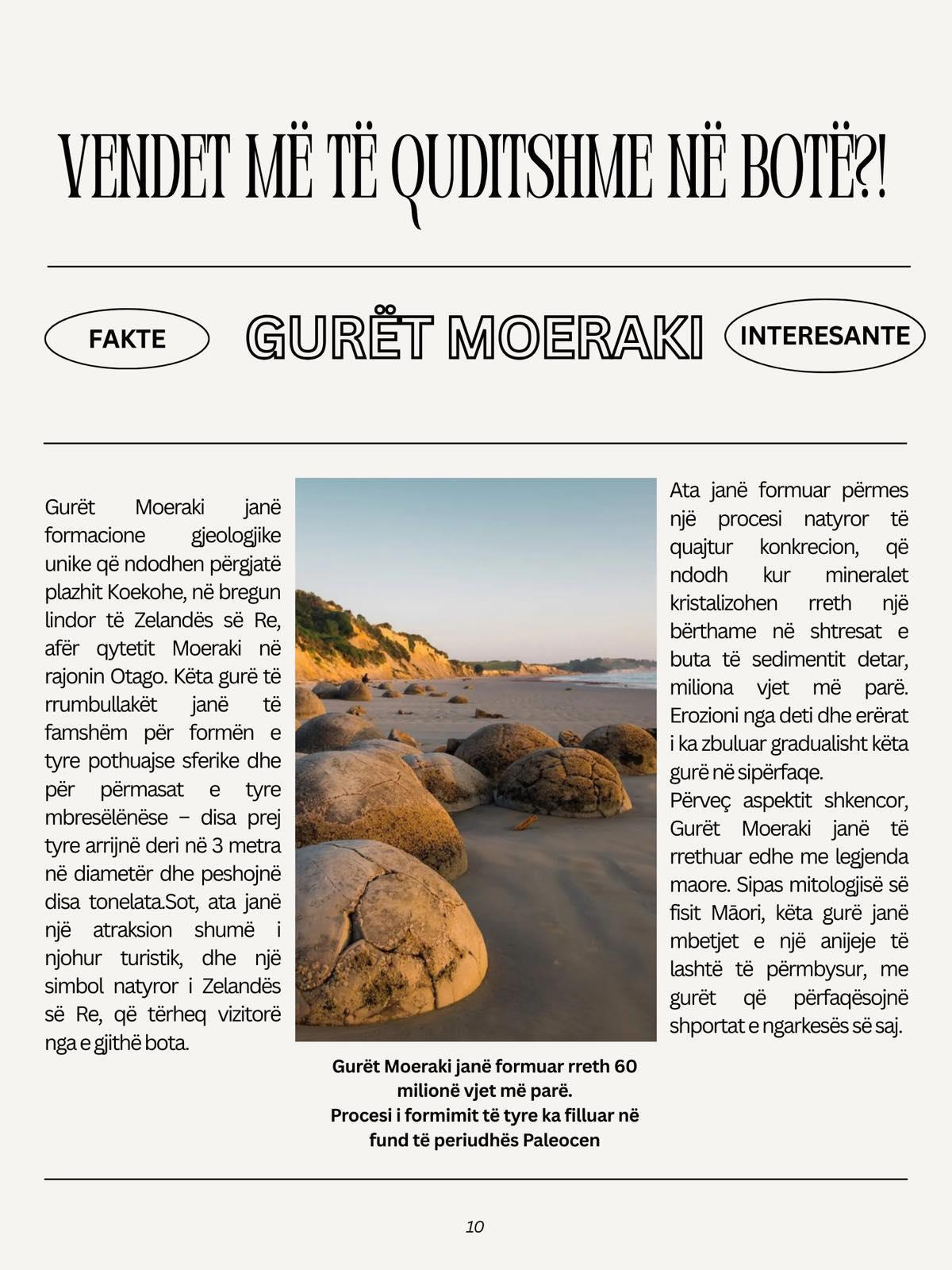 VENDET MË TË QUDITSHME NË BOTË?!

FAKTE

GURËT MOERAKI

INTERESANTE

Gurët Moeraki janë formacione gjeologjike unike që ndodhen përgjatë plazhit Koekohe, në bregun lindor të Zelandës së Re, afër qytetit Moeraki në rajonin Otago. Këta gurë të rrumbullakët janë të famshëm për formën e tyre pothuajse sferike dhe për përmasat e tyre mbresëlënëse – disa prej tyre arrijnë deri në 3 metra në diametër dhe peshojnë disa tonelata.Sot, ata janë një atraksion shumë i njohur turistik, dhe një simbol natyror i Zelandës së Re, që tërheq vizitorë nga e gjithë bota.

Gurët Moeraki janë formuar rreth 60 milionë vjet më parë.
Procesi i formimit të tyre ka filluar në fund të periudhës Paleocen

Ata janë formuar përmes një procesi natyror të quajtur konkrecion, që ndodh kur mineralet kristalizohen rreth një bërthame në shtresat e buta të sedimentit detar, miliona vjet më parë. Erozioni nga deti dhe erërat i ka zbuluar gradualisht këta gurë në sipërfaqe.
Përveç aspektit shkencor, Gurët Moeraki janë të rrethuar edhe me legjenda maore. Sipas mitologjisë së fisit Māori, këta gurë janë mbetjet e një anijeje të lashtë të përmbysur, me gurët që përfaqësojnë shportat e ngarkesës së saj.

10